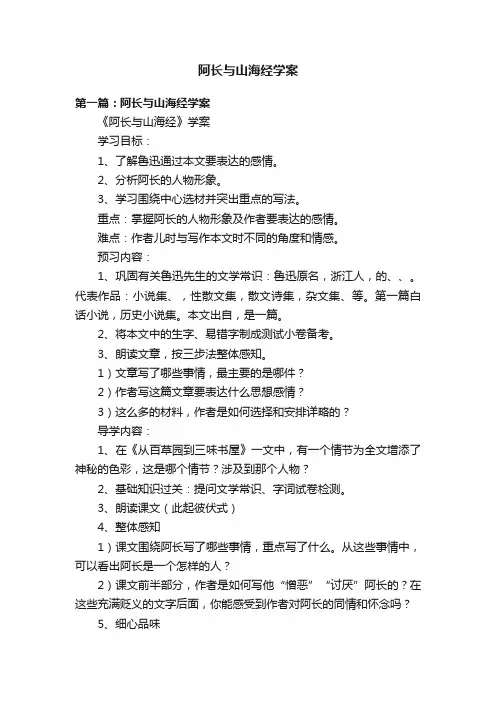 阿长与山海经学案

第一篇：阿长与山海经学案

《阿长与山海经》学案

学习目标：

1、了解鲁迅通过本文要表达的感情。

2、分析阿长的人物形象。

3、学习围绕中心选材并突出重点的写法。

重点：掌握阿长的人物形象及作者要表达的感情。

难点：作者儿时与写作本文时不同的角度和情感。

预习内容：

1、巩固有关鲁迅先生的文学常识：鲁迅原名，浙江人，的、、。代表作品：小说集、，性散文集，散文诗集，杂文集、等。第一篇白话小说，历史小说集。本文出自，是一篇。

2、将本文中的生字、易错字制成测试小卷备考。

3、朗读文章，按三步法整体感知。

1）文章写了哪些事情，最主要的是哪件？

2）作者写这篇文章要表达什么思想感情？

3）这么多的材料，作者是如何选择和安排详略的？

导学内容：

1、在《从百草园到三味书屋》一文中，有一个情节为全文增添了神秘的色彩，这是哪个情节？涉及到那个人物？

2、基础知识过关：提问文学常识、字词试卷检测。

3、朗读课文（此起彼伏式）

4、整体感知

1）课文围绕阿长写了哪些事情，重点写了什么。从这些事情中，可以看出阿长是一个怎样的人？

2）课文前半部分，作者是如何写他“憎恶”“讨厌”阿长的？在这些充满贬义的文字后面，你能感受到作者对阿长的同情和怀念吗？

5、细心品味